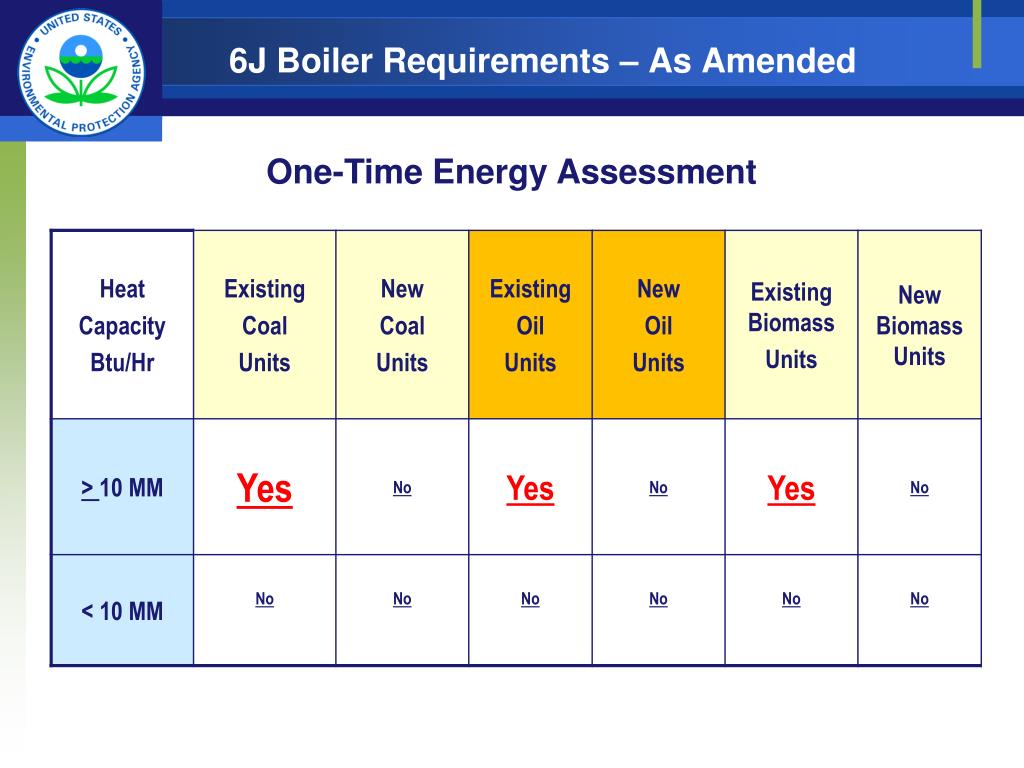 UNITED STATES ENVIRONMENTAL PROTECTION AGENCY

6J Boiler Requirements – As Amended

One-Time Energy Assessment

| Heat Capacity Btu/Hr | Existing Coal Units | New Coal Units | Existing Oil Units | New Oil Units | Existing Biomass Units | New Biomass Units |
|---|---|---|---|---|---|---|
| > 10 MM | Yes | No | Yes | No | Yes | No |
| < 10 MM | No | No | No | No | No | No |